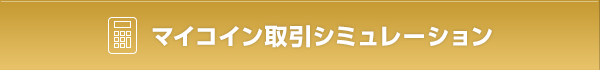 マイコイン取引シミュレーション